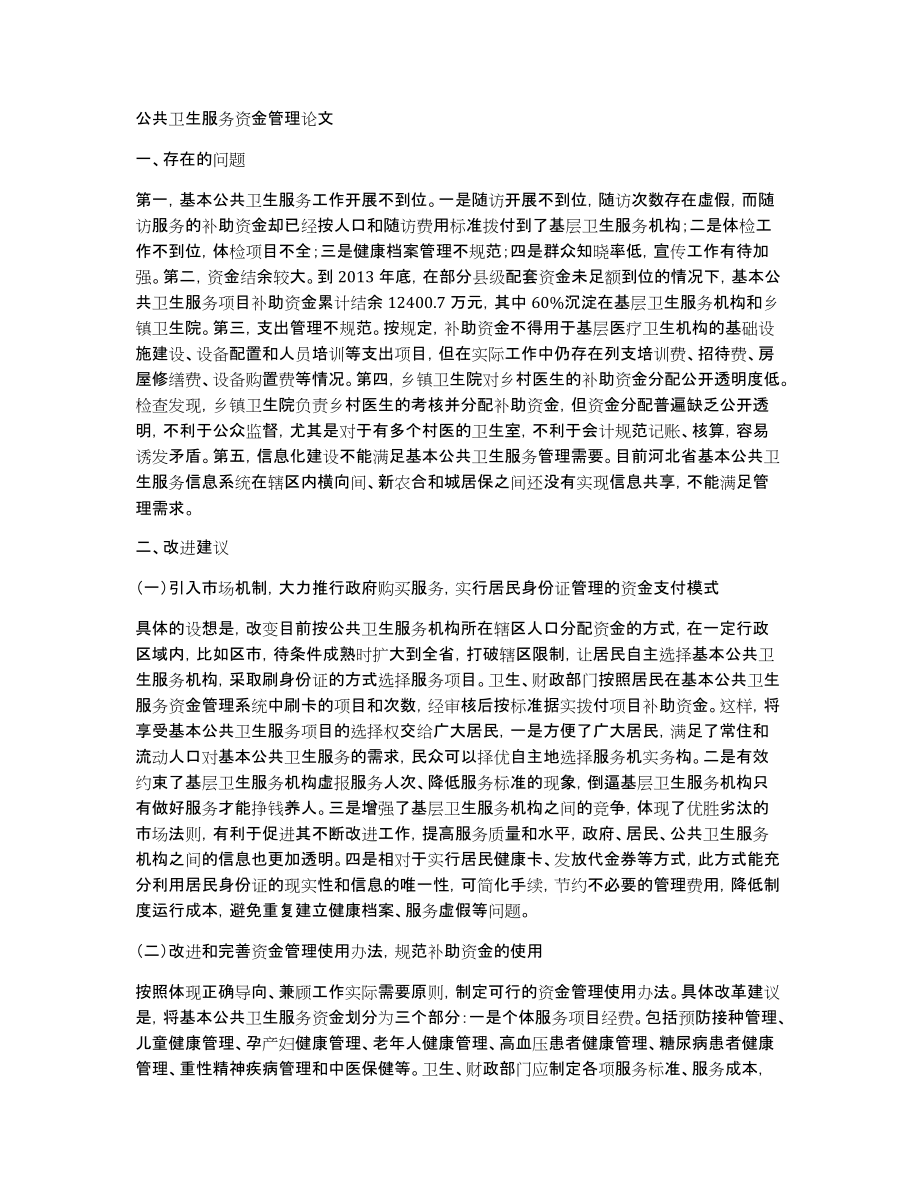 公共卫生服务资金管理论文

一、存在的问题

第一，基本公共卫生服务工作开展不到位。一是随访开展不到位，随访次数存在虚假，而随访服务的补助资金却已经按人口和随访费用标准拨付到了基层卫生服务机构；二是体检工作不到位，体检项目不全；三是健康档案管理不规范；四是群众知晓率低，宣传工作有待加强。第二，资金结余较大。到 2013 年底，在部分县级配套资金未足额到位的情况下，基本公共卫生服务项目补助资金累计结余 12400.7 万元，其中 60%沉淀在基层卫生服务机构和乡镇卫生院。第三，支出管理不规范。按规定，补助资金不得用于基层医疗卫生机构的基础设施建设、设备配置和人员培训等支出项目，但在实际工作中仍存在列支培训费、招待费、房屋修缮费、设备购置费等情况。第四，乡镇卫生院对乡村医生的补助资金分配公开透明度低。检查发现，乡镇卫生院负责乡村医生的考核并分配补助资金，但资金分配普遍缺乏公开透明，不利于公众监督，尤其是对于有多个村医的卫生室，不利于会计规范记账、核算，容易诱发矛盾。第五，信息化建设不能满足基本公共卫生服务管理需要。目前河北省基本公共卫生服务信息系统在辖区内横向间、新农合和城居保之间还没有实现信息共享，不能满足管理需求。

二、改进建议

(一)引入市场机制，大力推行政府购买服务，实行居民身份证管理的资金支付模式

具体的设想是，改变目前按公共卫生服务机构所在辖区人口分配资金的方式，在一定行政区域内，比如区市，待条件成熟时扩大到全省，打破辖区限制，让居民自主选择基本公共卫生服务机构，采取刷身份证的方式选择服务项目。卫生、财政部门按照居民在基本公共卫生服务资金管理系统中刷卡的项目和次数，经审核后按标准据实拨付项目补助资金。这样，将享受基本公共卫生服务项目的选择权交给广大居民，一是方便了广大居民，满足了常住和流动人口对基本公共卫生服务的需求，民众可以择优自主地选择服务机实务构。二是有效约束了基层卫生服务机构虚报服务人次、降低服务标准的现象，倒逼基层卫生服务机构只有做好服务才能挣钱养人。三是增强了基层卫生服务机构之间的竞争，体现了优胜劣汰的市场法则，有利于促进其不断改进工作，提高服务质量和水平，政府、居民、公共卫生服务机构之间的信息也更加透明。四是相对于实行居民健康卡、发放代金券等方式，此方式能充分利用居民身份证的现实性和信息的唯一性，可简化手续，节约不必要的管理费用，降低制度运行成本，避免重复建立健康档案、服务虚假等问题。

(二)改进和完善资金管理使用办法，规范补助资金的使用

按照体现正确导向、兼顾工作实际需要原则，制定可行的资金管理使用办法。具体改革建议是，将基本公共卫生服务资金划分为三个部分：一是个体服务项目经费。包括预防接种管理、儿童健康管理、孕产妇健康管理、老年人健康管理、高血压患者健康管理、糖尿病患者健康管理、重性精神疾病管理和中医保健等。卫生、财政部门应制定各项服务标准、服务成本，